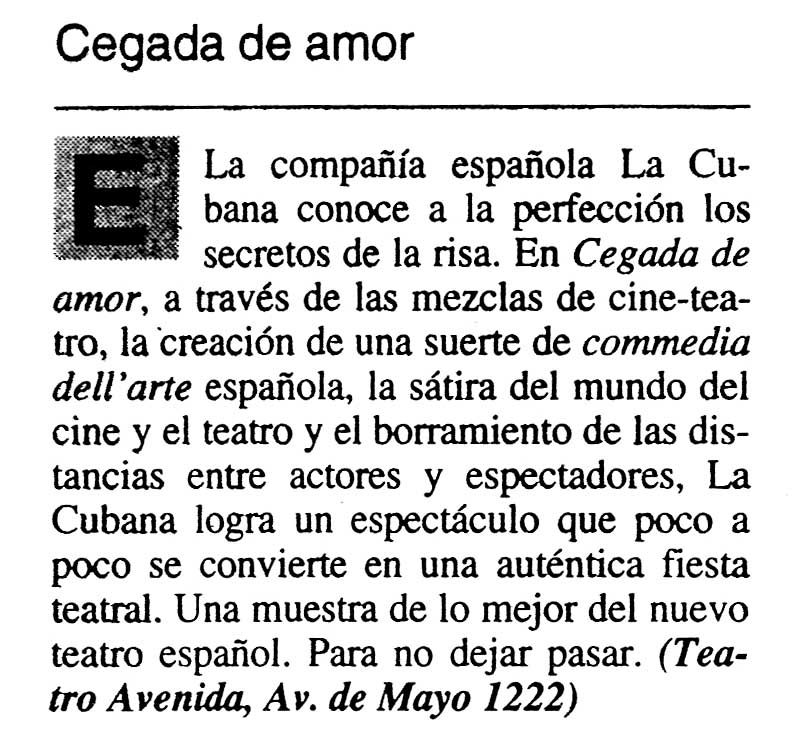 Cegada de amor

E La compañía española La Cubana conoce a la perfección los secretos de la risa. En Cegada de amor, a través de las mezclas de cine-teatro, la creación de una suerte de commedia dell'arte española, la sátira del mundo del cine y el teatro y el borramiento de las distancias entre actores y espectadores, La Cubana logra un espectáculo que poco a poco se convierte en una auténtica fiesta teatral. Una muestra de lo mejor del nuevo teatro español. Para no dejar pasar. (Teatro Avenida, Av. de Mayo 1222)